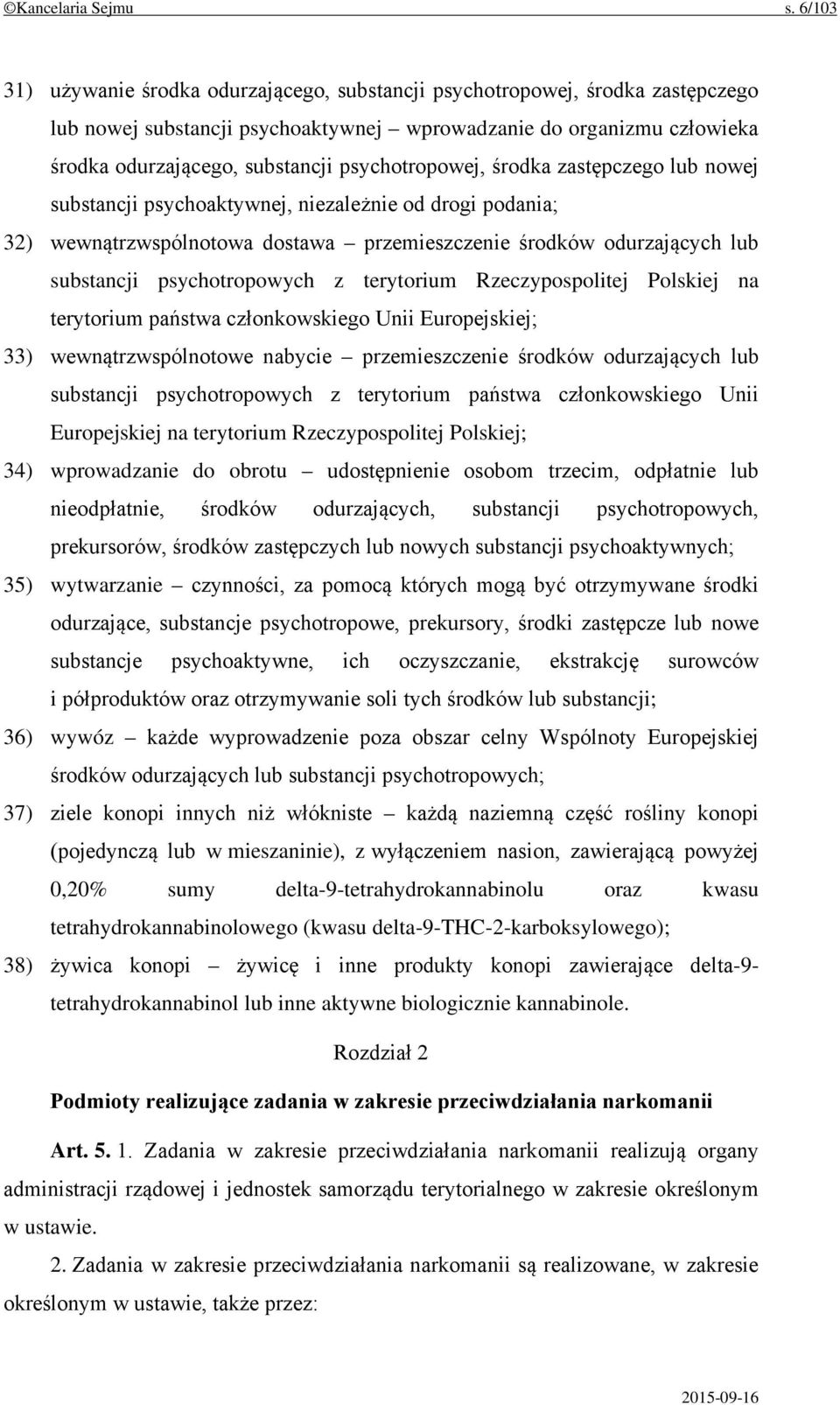 ©Kancelaria Sejmu s. 6/103

31) używanie środka odurzającego, substancji psychotropowej, środka zastępczego lub nowej substancji psychoaktywnej – wprowadzanie do organizmu człowieka środka odurzającego, substancji psychotropowej, środka zastępczego lub nowej substancji psychoaktywnej, niezależnie od drogi podania;

32) wewnątrzwspólnotowa dostawa – przemieszczenie środków odurzających lub substancji psychotropowych z terytorium Rzeczypospolitej Polskiej na terytorium państwa członkowskiego Unii Europejskiej;

33) wewnątrzwspólnotowe nabycie – przemieszczenie środków odurzających lub substancji psychotropowych z terytorium państwa członkowskiego Unii Europejskiej na terytorium Rzeczypospolitej Polskiej;

34) wprowadzanie do obrotu – udostępnienie osobom trzecim, odpłatnie lub nieodpłatnie, środków odurzających, substancji psychotropowych, prekursorów, środków zastępczych lub nowych substancji psychoaktywnych;

35) wytwarzanie – czynności, za pomocą których mogą być otrzymywane środki odurzające, substancje psychotropowe, prekursory, środki zastępcze lub nowe substancje psychoaktywne, ich oczyszczanie, ekstrakcję surowców i półproduktów oraz otrzymywanie soli tych środków lub substancji;

36) wywóz – każde wyprowadzenie poza obszar celny Wspólnoty Europejskiej środków odurzających lub substancji psychotropowych;

37) ziele konopi innych niż włókniste – każdą naziemną część rośliny konopi (pojedynczą lub w mieszaninie), z wyłączeniem nasion, zawierającą powyżej 0,20% sumy delta-9-tetrahydrokannabinolu oraz kwasu tetrahydrokannabinolowego (kwasu delta-9-THC-2-karboksylowego);

38) żywica konopi – żywicę i inne produkty konopi zawierające delta-9-tetrahydrokannabinol lub inne aktywne biologicznie kannabinole.

Rozdział 2

Podmioty realizujące zadania w zakresie przeciwdziałania narkomanii

Art. 5. 1. Zadania w zakresie przeciwdziałania narkomanii realizują organy administracji rządowej i jednostek samorządu terytorialnego w zakresie określonym w ustawie.

2. Zadania w zakresie przeciwdziałania narkomanii są realizowane, w zakresie określonym w ustawie, także przez:

2015-09-16